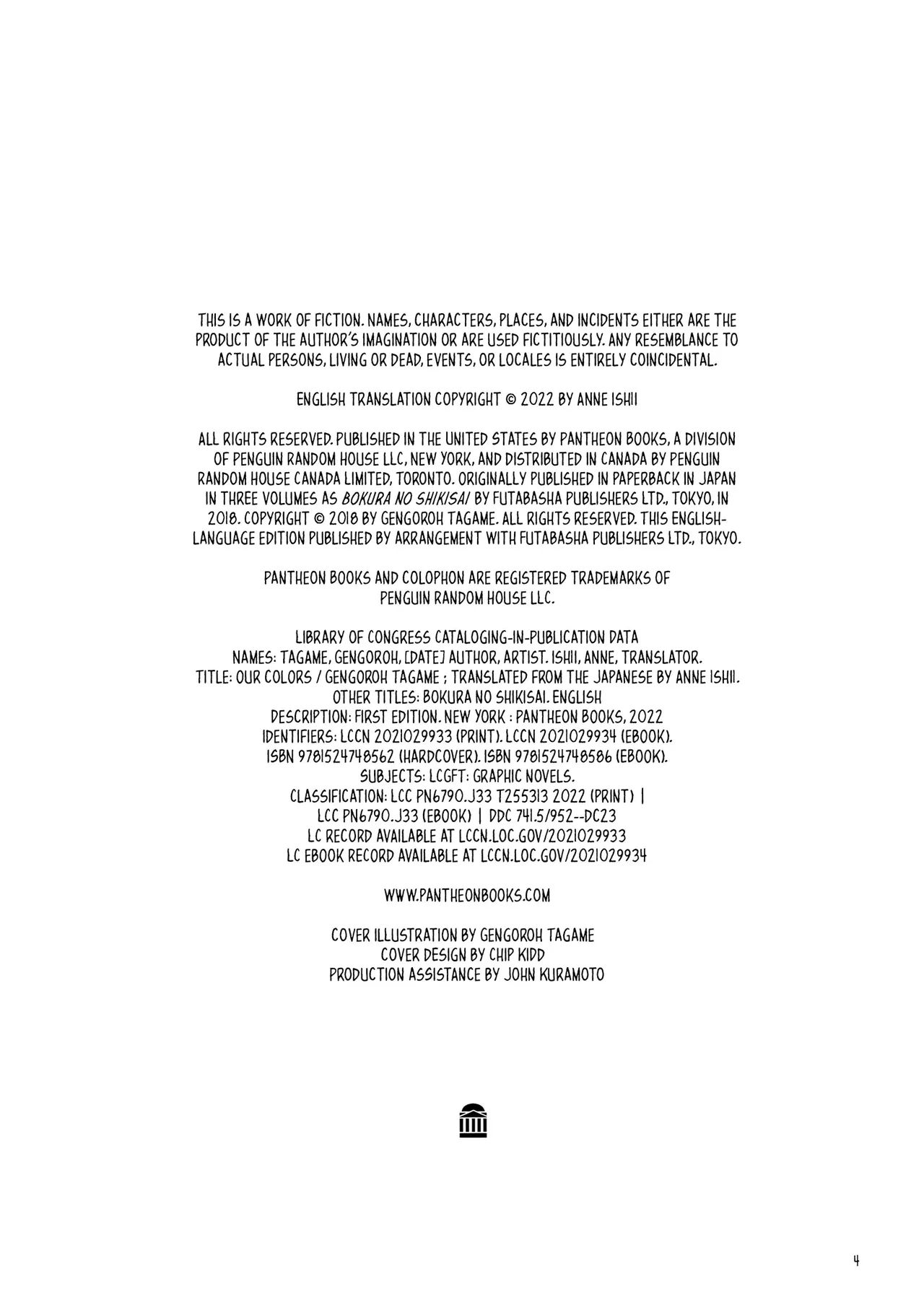 THIS IS A WORK OF FICTION. NAMES, CHARACTERS, PLACES, AND INCIDENTS EITHER ARE THE PRODUCT OF THE AUTHOR'S IMAGINATION OR ARE USED FICTITIOUSLY. ANY RESEMBLANCE TO ACTUAL PERSONS, LIVING OR DEAD, EVENTS, OR LOCALES IS ENTIRELY COINCIDENTAL.

ENGLISH TRANSLATION COPYRIGHT © 2022 BY ANNE ISHII

ALL RIGHTS RESERVED. PUBLISHED IN THE UNITED STATES BY PANTHEON BOOKS, A DIVISION OF PENGUIN RANDOM HOUSE LLC, NEW YORK, AND DISTRIBUTED IN CANADA BY PENGUIN RANDOM HOUSE CANADA LIMITED, TORONTO. ORIGINALLY PUBLISHED IN PAPERBACK IN JAPAN IN THREE VOLUMES AS BOKURA NO SHIKISAI BY FUTABASHA PUBLISHERS LTD., TOKYO, IN 2018. COPYRIGHT © 2018 BY GENGOROH TAGAME. ALL RIGHTS RESERVED. THIS ENGLISH-LANGUAGE EDITION PUBLISHED BY ARRANGEMENT WITH FUTABASHA PUBLISHERS LTD., TOKYO.

PANTHEON BOOKS AND COLOPHON ARE REGISTERED TRADEMARKS OF PENGUIN RANDOM HOUSE LLC.

LIBRARY OF CONGRESS CATALOGING-IN-PUBLICATION DATA
NAMES: TAGAME, GENGOROH, [DATE] AUTHOR, ARTIST. ISHII, ANNE, TRANSLATOR.
TITLE: OUR COLORS / GENGOROH TAGAME ; TRANSLATED FROM THE JAPANESE BY ANNE ISHII.
OTHER TITLES: BOKURA NO SHIKISAI. ENGLISH
DESCRIPTION: FIRST EDITION. NEW YORK : PANTHEON BOOKS, 2022
IDENTIFIERS: LCCN 2021029933 (PRINT). LCCN 2021029934 (EBOOK).
ISBN 9781524748562 (HARDCOVER). ISBN 9781524748586 (EBOOK).
SUBJECTS: LCGFT: GRAPHIC NOVELS.
CLASSIFICATION: LCC PN6790.J33 T255313 2022 (PRINT) |
LCC PN6790.J33 (EBOOK) | DDC 741.5/952--DC23
LC RECORD AVAILABLE AT LCCN.LOC.GOV/2021029933
LC EBOOK RECORD AVAILABLE AT LCCN.LOC.GOV/2021029934

WWW.PANTHEONBOOKS.COM

COVER ILLUSTRATION BY GENGOROH TAGAME
COVER DESIGN BY CHIP KIDD
PRODUCTION ASSISTANCE BY JOHN KURAMOTO

4